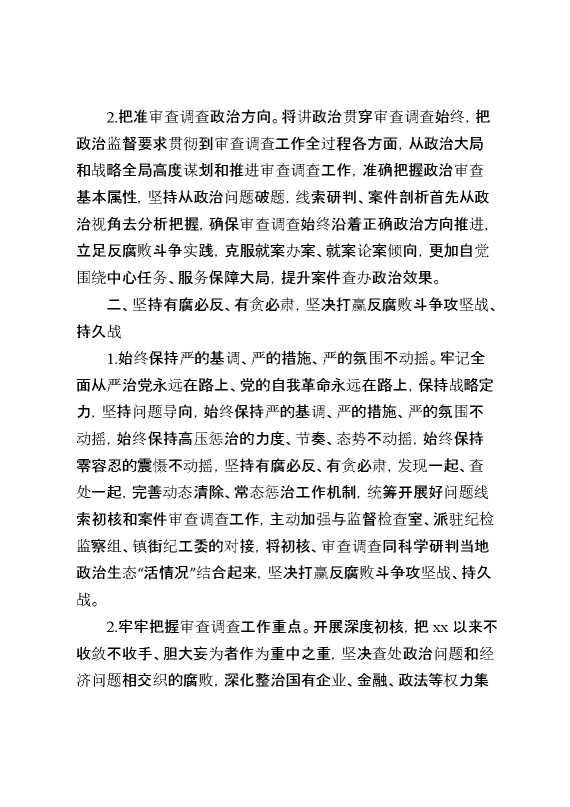 2.把准审查调查政治方向。将讲政治贯穿审查调查始终，把政治监督要求贯彻到审查调查工作全过程各方面，从政治大局和战略全局高度谋划和推进审查调查工作，准确把握政治审查基本属性，坚持从政治问题破题，线索研判、案件剖析首先从政治视角去分析把握，确保审查调查始终沿着正确政治方向推进，立足反腐败斗争实践，克服就案办案、就案论案倾向，更加自觉围绕中心任务、服务保障大局，提升案件查办政治效果。

二、坚持有腐必反、有贪必肃，坚决打赢反腐败斗争攻坚战、持久战

1.始终保持严的基调、严的措施、严的氛围不动摇。牢记全面从严治党永远在路上、党的自我革命永远在路上，保持战略定力，坚持问题导向，始终保持严的基调、严的措施、严的氛围不动摇，始终保持高压惩治的力度、节奏、态势不动摇，始终保持零容忍的震慑不动摇，坚持有腐必反、有贪必肃，发现一起、查处一起，完善动态清除、常态惩治工作机制，统筹开展好问题线索初核和案件审查调查工作，主动加强与监督检查室、派驻纪检监察组、镇街纪工委的对接，将初核、审查调查同科学研判当地政治生态“活情况”结合起来，坚决打赢反腐败斗争攻坚战、持久战。

2.牢牢把握审查调查工作重点。开展深度初核，把 xx 以来不收敛不收手、胆大妄为者作为重中之重，坚决查处政治问题和经济问题相交织的腐败，深化整治国有企业、金融、政法等权力集